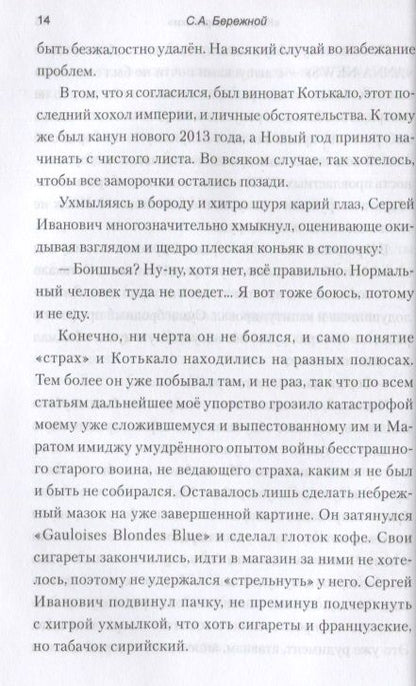 14 С.А. Бережной

быть безжалостно удалён. На всякий случай во избежание проблем.

В том, что я согласился, был виноват Котькало, этот последний хохол империи, и личные обстоятельства. К тому же был канун нового 2013 года, а Новый год принято начинать с чистого листа. Во всяком случае, так хотелось, чтобы все заморочки остались позади.

Ухмыляясь в бороду и хитро щуря карий глаз, Сергей Иванович многозначительно хмыкнул, оценивающе окидывая взглядом и щедро плеская коньяк в стопочку:

— Боишься? Ну-ну, хотя нет, всё правильно. Нормальный человек туда не поедет... Я вот тоже боюсь, потому и не еду.

Конечно, ни черта он не боялся, и само понятие «страх» и Котькало находились на разных полюсах. Тем более он уже побывал там, и не раз, так что по всем статьям дальнейшее моё упорство грозило катастрофой моему уже сложившемуся и выпестованному им и Маратом имиджу умудрённого опытом войны бесстрашного старого воина, не ведающего страха, каким я не был и быть не собирался. Оставалось лишь сделать небрежный мазок на уже завершенной картине. Он затянулся «Gauloises Blondes Blue» и сделал глоток кофе. Свои сигареты закончились, идти в магазин за ними не хотелось, поэтому не удержался «стрельнуть» у него. Сергей Иванович подвинул пачку, не преминув подчеркнуть с хитрой ухмылкой, что хоть сигареты и французские, но табачок сирийский.